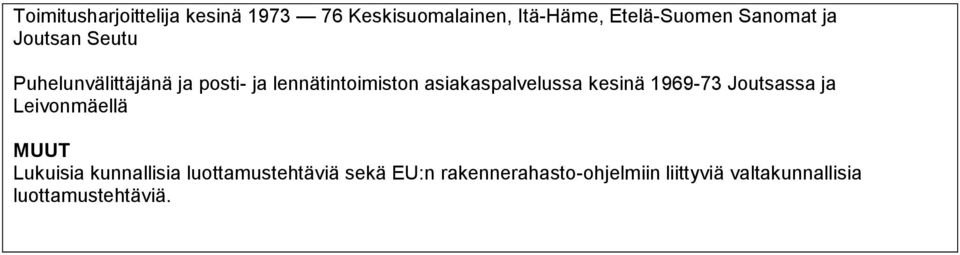 Toimitusharjoittelija kesinä 1973 — 76 Keskisuomalainen, Itä-Häme, Etelä-Suomen Sanomat ja Joutsan Seutu

Puhelunvälittäjänä ja posti- ja lennätintoimiston asiakaspalvelussa kesinä 1969-73 Joutsassa ja Leivonmäellä

MUUT
Lukuisia kunnallisia luottamustehtäviä sekä EU:n rakennerahasto-ohjelmiin liittyviä valtakunnallisia luottamustehtäviä.